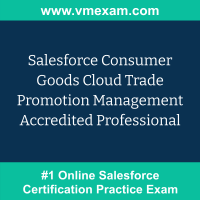 www.vmexam.com

Salesforce Consumer Goods Cloud Trade Promotion Management Accredited Professional

#1 Online Salesforce Certification Practice Exam